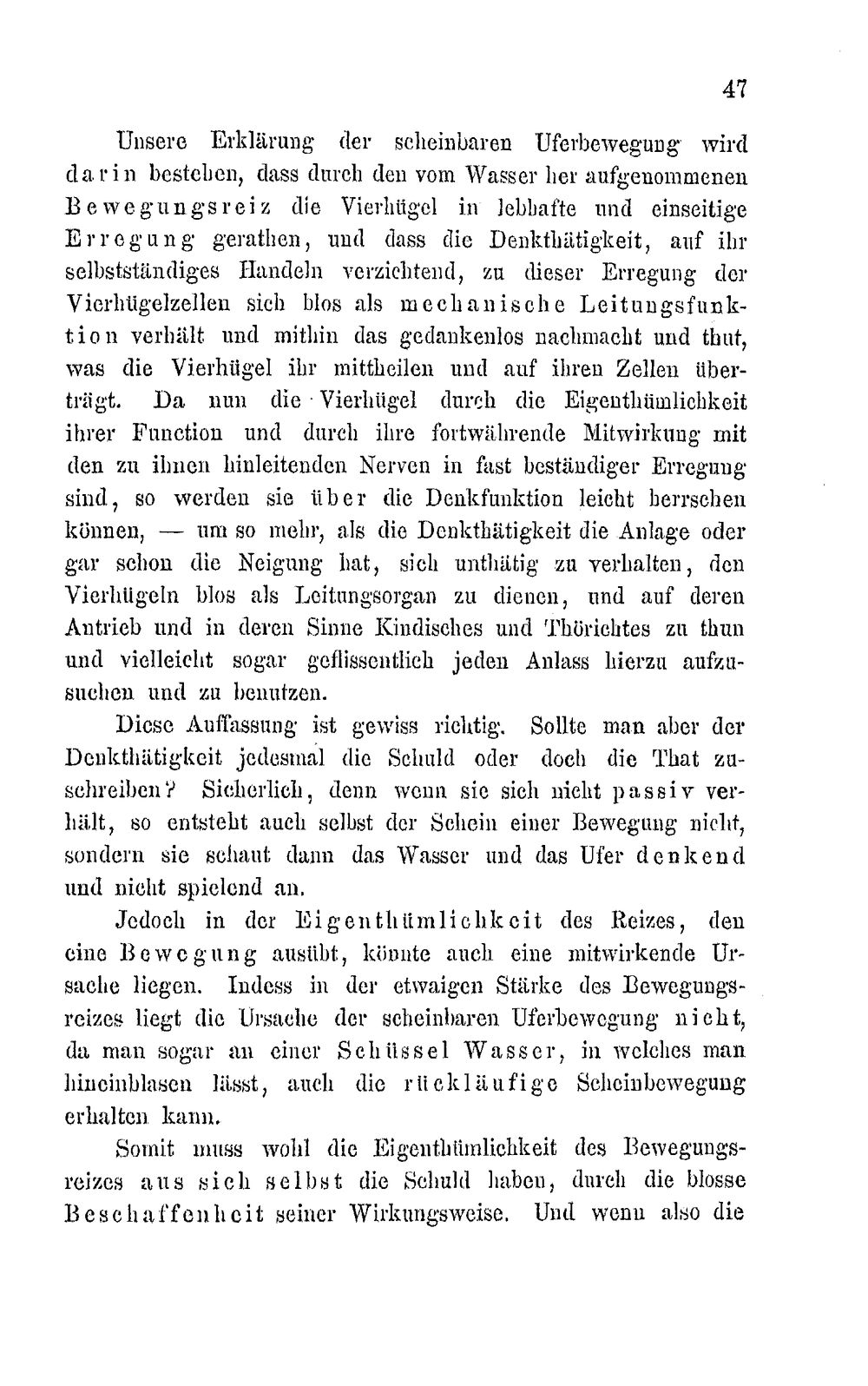 47

Unsere Erklärung der scheinbaren Uferbewegung wird darin bestehen, dass durch den vom Wasser her aufgenommenen Bewegungsreiz die Vierhügel in lebhafte und einseitige Erregung gerathen, und dass die Denkthätigkeit, auf ihr selbstständiges Handeln verzichtend, zu dieser Erregung der Vierhügelzellen sich blos als mechanische Leitungsfunktion verhält und mithin das gedankenlos nachmacht und thut, was die Vierhügel ihr mittheilen und auf ihren Zellen überträgt. Da nun die Vierhügel durch die Eigenthümlichkeit ihrer Function und durch ihre fortwährende Mitwirkung mit den zu ihnen hinleitenden Nerven in fast beständiger Erregung sind, so werden sie über die Denkfunktion leicht herrschen können, — um so mehr, als die Denkthätigkeit die Anlage oder gar schon die Neigung hat, sich unthätig zu verhalten, den Vierhügeln blos als Leitungsorgan zu dienen, und auf deren Antrieb und in deren Sinne Kindisches und Thörichtes zu thun und vielleicht sogar geflissentlich jeden Anlass hierzu aufzusuchen und zu benutzen.

Diese Auffassung ist gewiss richtig. Sollte man aber der Denkthätigkeit jedesmal die Schuld oder doch die That zuschreiben? Sicherlich, denn wenn sie sich nicht passiv verhält, so entsteht auch selbst der Schein einer Bewegung nicht, sondern sie schaut dann das Wasser und das Ufer denkend und nicht spielend an.

Jedoch in der Eigenthümlichkeit des Reizes, den eine Bewegung ausübt, könnte auch eine mitwirkende Ursache liegen. Indess in der etwaigen Stärke des Bewegungsreizes liegt die Ursache der scheinbaren Uferbewegung nicht, da man sogar an einer Schüssel Wasser, in welches man hineinblasen lässt, auch die rückläufige Scheinbewegung erhalten kann.

Somit muss wohl die Eigenthümlichkeit des Bewegungsreizes aus sich selbst die Schuld haben, durch die blosse Beschaffenheit seiner Wirkungsweise. Und wenn also die